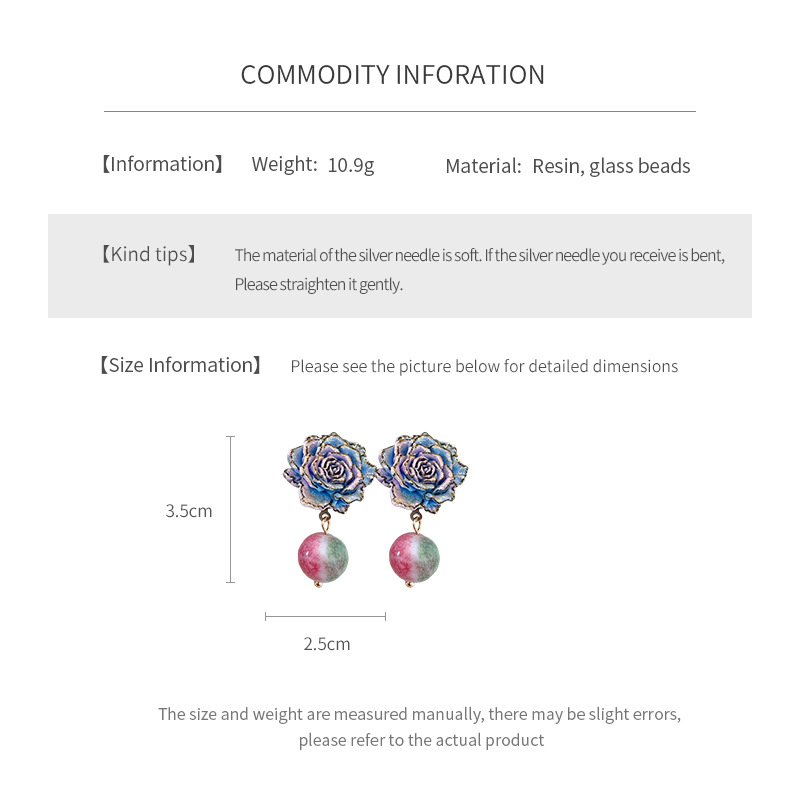 COMMODITY INFORATION

【Information】 Weight: 10.9g Material: Resin, glass beads

【Kind tips】 The material of the silver needle is soft. If the silver needle you receive is bent, Please straighten it gently.

【Size Information】 Please see the picture below for detailed dimensions

3.5cm

2.5cm

The size and weight are measured manually, there may be slight errors, please refer to the actual product